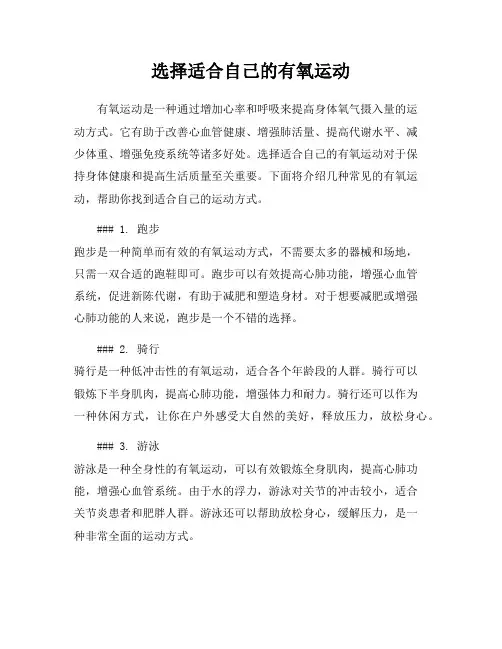 选择适合自己的有氧运动

有氧运动是一种通过增加心率和呼吸来提高身体氧气摄入量的运动方式。它有助于改善心血管健康、增强肺活量、提高代谢水平、减少体重、增强免疫系统等诸多好处。选择适合自己的有氧运动对于保持身体健康和提高生活质量至关重要。下面将介绍几种常见的有氧运动，帮助你找到适合自己的运动方式。

### 1. 跑步

跑步是一种简单而有效的有氧运动方式，不需要太多的器械和场地，只需一双合适的跑鞋即可。跑步可以有效提高心肺功能，增强心血管系统，促进新陈代谢，有助于减肥和塑造身材。对于想要减肥或增强心肺功能的人来说，跑步是一个不错的选择。

### 2. 骑行

骑行是一种低冲击性的有氧运动，适合各个年龄段的人群。骑行可以锻炼下半身肌肉，提高心肺功能，增强体力和耐力。骑行还可以作为一种休闲方式，让你在户外感受大自然的美好，释放压力，放松身心。

### 3. 游泳

游泳是一种全身性的有氧运动，可以有效锻炼全身肌肉，提高心肺功能，增强心血管系统。由于水的浮力，游泳对关节的冲击较小，适合关节炎患者和肥胖人群。游泳还可以帮助放松身心，缓解压力，是一种非常全面的运动方式。